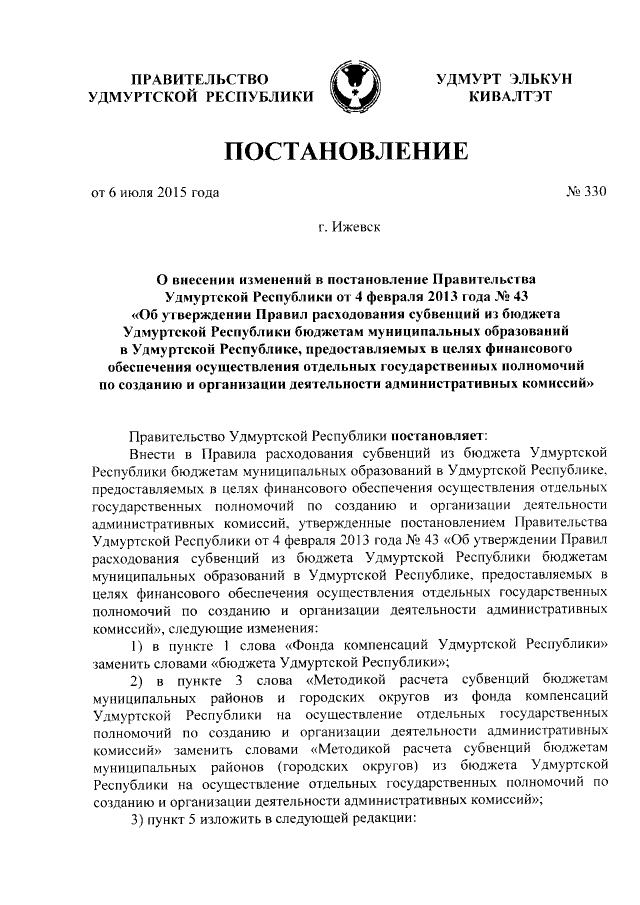 ПРАВИТЕЛЬСТВО УДМУРТСКОЙ РЕСПУБЛИКИ

УДМУРТ ЭЛЬКУН КИВАЛТЭТ

ПОСТАНОВЛЕНИЕ

от 6 июля 2015 года

№ 330

г. Ижевск

О внесении изменений в постановление Правительства Удмуртской Республики от 4 февраля 2013 года № 43 «Об утверждении Правил расходования субвенций из бюджета Удмуртской Республики бюджетам муниципальных образований в Удмуртской Республике, предоставляемых в целях финансового обеспечения осуществления отдельных государственных полномочий по созданию и организации деятельности административных комиссий»

Правительство Удмуртской Республики постановляет:

Внести в Правила расходования субвенций из бюджета Удмуртской Республики бюджетам муниципальных образований в Удмуртской Республике, предоставляемых в целях финансового обеспечения осуществления отдельных государственных полномочий по созданию и организации деятельности административных комиссий, утвержденные постановлением Правительства Удмуртской Республики от 4 февраля 2013 года № 43 «Об утверждении Правил расходования субвенций из бюджета Удмуртской Республики бюджетам муниципальных образований в Удмуртской Республике, предоставляемых в целях финансового обеспечения осуществления отдельных государственных полномочий по созданию и организации деятельности административных комиссий», следующие изменения:

1) в пункте 1 слова «Фонда компенсаций Удмуртской Республики» заменить словами «бюджета Удмуртской Республики»;

2) в пункте 3 слова «Методикой расчета субвенций бюджетам муниципальных районов и городских округов из фонда компенсаций Удмуртской Республики на осуществление отдельных государственных полномочий по созданию и организации деятельности административных комиссий» заменить словами «Методикой расчета субвенций бюджетам муниципальных районов (городских округов) из бюджета Удмуртской Республики на осуществление отдельных государственных полномочий по созданию и организации деятельности административных комиссий»;

3) пункт 5 изложить в следующей редакции: